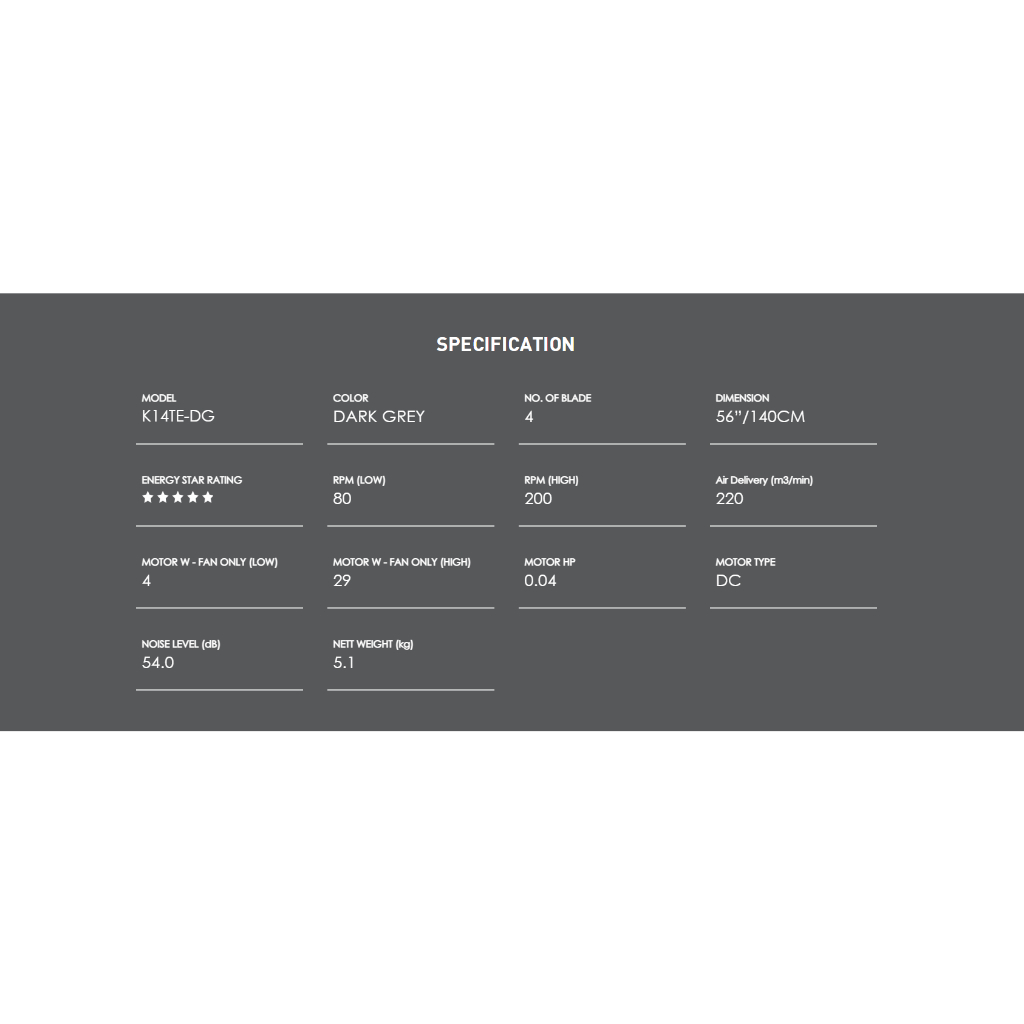 SPECIFICATION

MODEL
K14TE-DG

COLOR
DARK GREY

NO. OF BLADE
4

DIMENSION
56"/140CM

ENERGY STAR RATING
★★★★★

RPM (LOW)
80

RPM (HIGH)
200

Air Delivery (m3/min)
220

MOTOR W - FAN ONLY (LOW)
4

MOTOR W - FAN ONLY (HIGH)
29

MOTOR HP
0.04

MOTOR TYPE
DC

NOISE LEVEL (dB)
54.0

NETT WEIGHT (kg)
5.1